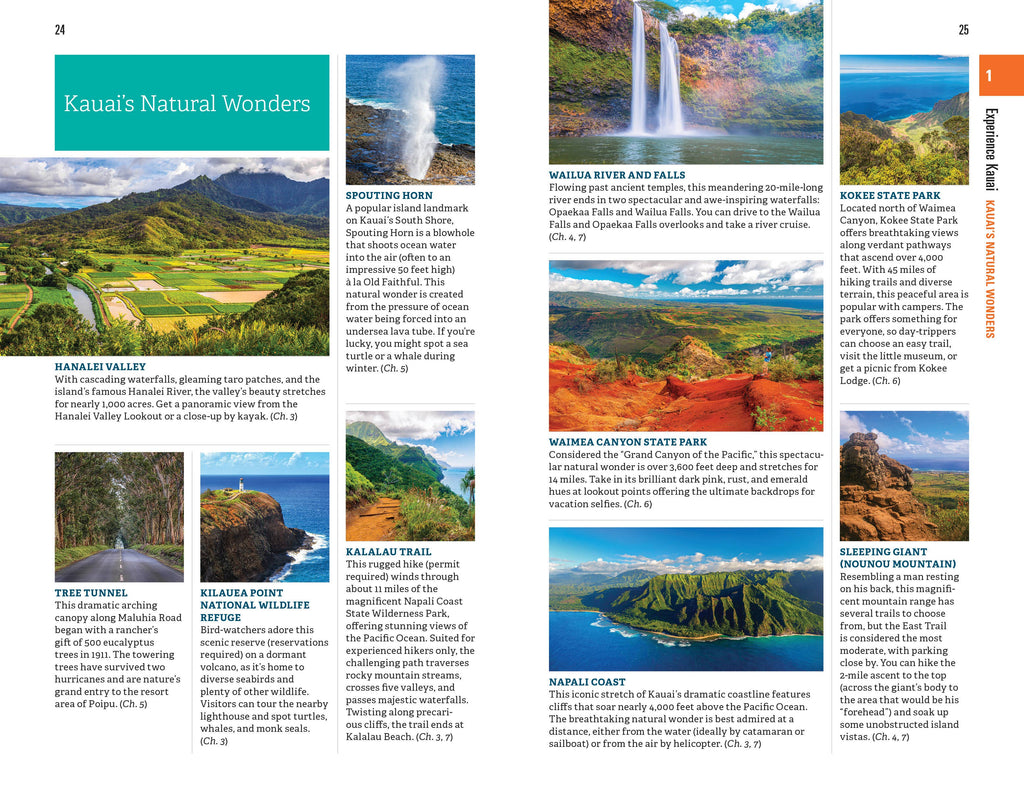 24

Kauai's Natural Wonders

HANALEI VALLEY
With cascading waterfalls, gleaming taro patches, and the island's famous Hanalei River, the valley's beauty stretches for nearly 1,000 acres. Get a panoramic view from the Hanalei Valley Lookout or a close-up by kayak. (Ch. 3)

TREE TUNNEL
This dramatic arching canopy along Maluhia Road began with a rancher's gift of 500 eucalyptus trees in 1911. The towering trees have survived two hurricanes and are nature's grand entry to the resort area of Poipu. (Ch. 5)

KILAUEA POINT NATIONAL WILDLIFE REFUGE
Bird-watchers adore this scenic reserve (reservations required) on a dormant volcano, as it's home to diverse seabirds and plenty of other wildlife. Visitors can tour the nearby lighthouse and spot turtles, whales, and monk seals. (Ch. 3)

SPOUTING HORN
A popular island landmark on Kauai's South Shore, Spouting Horn is a blowhole that shoots ocean water into the air (often to an impressive 50 feet high) à la Old Faithful. This natural wonder is created from the pressure of ocean water being forced into an undersea lava tube. If you're lucky, you might spot a sea turtle or a whale during winter. (Ch. 5)

KALALAU TRAIL
This rugged hike (permit required) winds through about 11 miles of the magnificent Napali Coast State Wilderness Park, offering stunning views of the Pacific Ocean. Suited for experienced hikers only, the challenging path traverses rocky mountain streams, crosses five valleys, and passes majestic waterfalls. Twisting along precarious cliffs, the trail ends at Kalalau Beach. (Ch. 3, 7)

25

WAILUA RIVER AND FALLS
Flowing past ancient temples, this meandering 20-mile-long river ends in two spectacular and awe-inspiring waterfalls: Opaekaa Falls and Wailua Falls. You can drive to the Wailua Falls and Opaekaa Falls overlooks and take a river cruise. (Ch. 4, 7)

WAIMEA CANYON STATE PARK
Considered the "Grand Canyon of the Pacific," this spectacular natural wonder is over 3,600 feet deep and stretches for 14 miles. Take in its brilliant dark pink, rust, and emerald hues at lookout points offering the ultimate backdrops for vacation selfies. (Ch. 6)

NAPALI COAST
This iconic stretch of Kauai's dramatic coastline features cliffs that soar nearly 4,000 feet above the Pacific Ocean. The breathtaking natural wonder is best admired at a distance, either from the water (ideally by catamaran or sailboat) or from the air by helicopter. (Ch. 3, 7)

KOKEE STATE PARK
Located north of Waimea Canyon, Kokee State Park offers breathtaking views along verdant pathways that ascend over 4,000 feet. With 45 miles of hiking trails and diverse terrain, this peaceful area is popular with campers. The park offers something for everyone, so day-trippers can choose an easy trail, visit the little museum, or get a picnic from Kokee Lodge. (Ch. 6)

SLEEPING GIANT (NOUNOU MOUNTAIN)
Resembling a man resting on his back, this magnificent mountain range has several trails to choose from, but the East Trail is considered the most moderate, with parking close by. You can hike the 2-mile ascent to the top (across the giant's body to the area that would be his "forehead") and soak up some unobstructed island vistas. (Ch. 4, 7)

1
Experience Kauai KAUAI'S NATURAL WONDERS